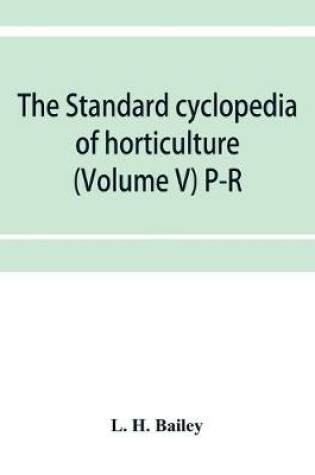 The Standard cyclopedia of horticulture (Volume V) P-R

L. H. Bailey